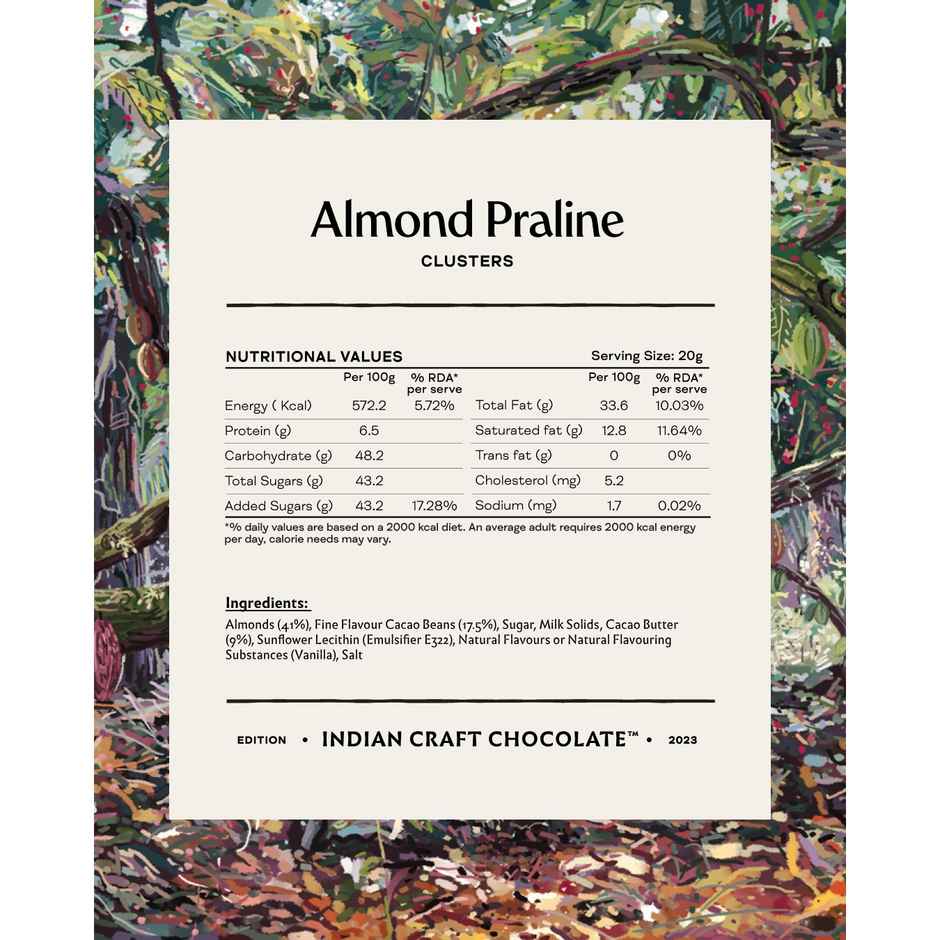 Almond Praline
CLUSTERS

NUTRITIONAL VALUES
Serving Size: 20g

| | Per 100g | % RDA* per serve | | Per 100g | % RDA* per serve |
|---|---|---|---|---|---|
| Energy ( Kcal) | 572.2 | 5.72% | Total Fat (g) | 33.6 | 10.03% |
| Protein (g) | 6.5 | | Saturated fat (g) | 12.8 | 11.64% |
| Carbohydrate (g) | 48.2 | | Trans fat (g) | 0 | 0% |
| Total Sugars (g) | 43.2 | | Cholesterol (mg) | 5.2 | |
| Added Sugars (g) | 43.2 | 17.28% | Sodium (mg) | 1.7 | 0.02% |

*% daily values are based on a 2000 kcal diet. An average adult requires 2000 kcal energy per day, calorie needs may vary.

Ingredients:
Almonds (41%), Fine Flavour Cacao Beans (17.5%), Sugar, Milk Solids, Cacao Butter (9%), Sunflower Lecithin (Emulsifier E322), Natural Flavours or Natural Flavouring Substances (Vanilla), Salt

EDITION • INDIAN CRAFT CHOCOLATE™ • 2023